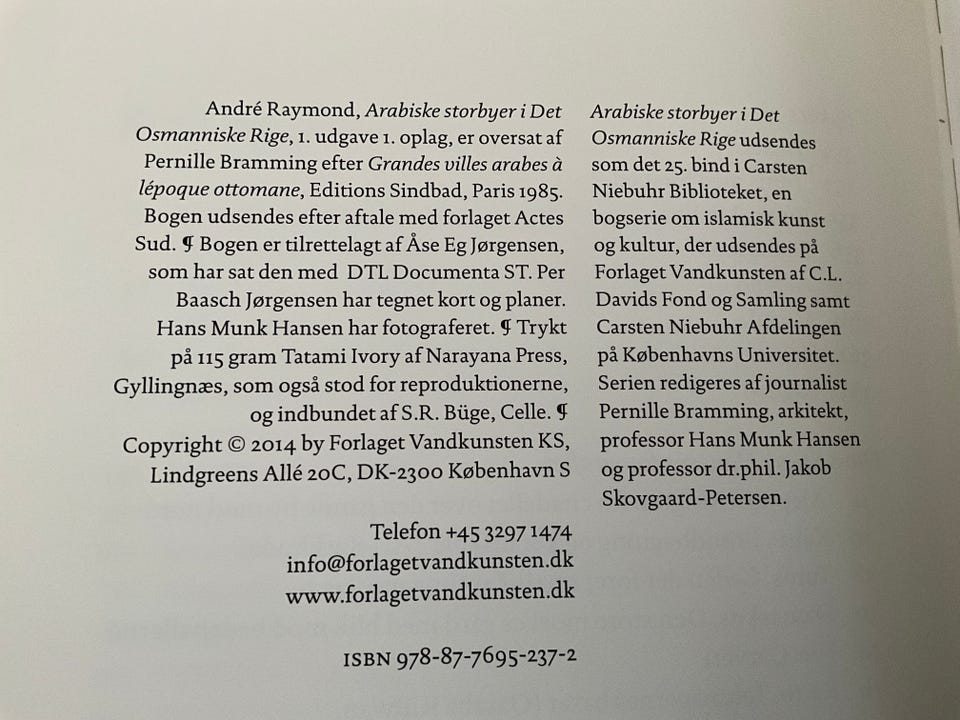 André Raymond, Arabiske storbyer i Det Osmanniske Rige, 1. udgave 1. oplag, er oversat af Pernille Bramming efter Grandes villes arabes à lépoque ottomane, Editions Sindbad, Paris 1985. Bogen udsendes efter aftale med forlaget Actes Sud. ¶ Bogen er tilrettelagt af Åse Eg Jørgensen, som har sat den med DTL Documenta ST. Per Baasch Jørgensen har tegnet kort og planer. Hans Munk Hansen har fotograferet. ¶ Trykt på 115 gram Tatami Ivory af Narayana Press, Gyllingnæs, som også stod for reproduktionerne, og indbundet af S.R. Büge, Celle. ¶ Copyright © 2014 by Forlaget Vandkunsten KS, Lindgreens Allé 20C, DK-2300 København S

Telefon +45 3297 1474
info@forlagetvandkunsten.dk
www.forlagetvandkunsten.dk

ISBN 978-87-7695-237-2

Arabiske storbyer i Det Osmanniske Rige udsendes som det 25. bind i Carsten Niebuhr Biblioteket, en bogserie om islamisk kunst og kultur, der udsendes på Forlaget Vandkunsten af C.L. Davids Fond og Samling samt Carsten Niebuhr Afdelingen på Københavns Universitet. Serien redigeres af journalist Pernille Bramming, arkitekt, professor Hans Munk Hansen og professor dr.phil. Jakob Skovgaard-Petersen.